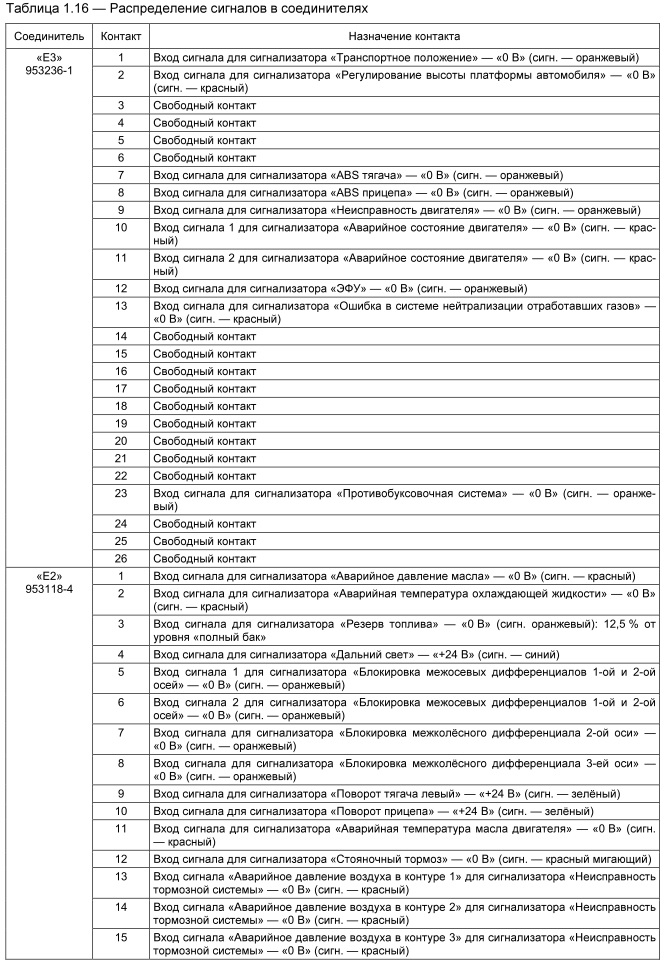 Таблица 1.16 — Распределение сигналов в соединителях

| Соединитель | Контакт | Назначение контакта |
|---|---|---|
| «E3» 953236-1 | 1 | Вход сигнала для сигнализатора «Транспортное положение» — «0 В» (сигн. — оранжевый) |
| | 2 | Вход сигнала для сигнализатора «Регулирование высоты платформы автомобиля» — «0 В» (сигн. — красный) |
| | 3 | Свободный контакт |
| | 4 | Свободный контакт |
| | 5 | Свободный контакт |
| | 6 | Свободный контакт |
| | 7 | Вход сигнала для сигнализатора «ABS тягача» — «0 В» (сигн. — оранжевый) |
| | 8 | Вход сигнала для сигнализатора «ABS прицепа» — «0 В» (сигн. — оранжевый) |
| | 9 | Вход сигнала для сигнализатора «Неисправность двигателя» — «0 В» (сигн. — оранжевый) |
| | 10 | Вход сигнала 1 для сигнализатора «Аварийное состояние двигателя» — «0 В» (сигн. — красный) |
| | 11 | Вход сигнала 2 для сигнализатора «Аварийное состояние двигателя» — «0 В» (сигн. — красный) |
| | 12 | Вход сигнала для сигнализатора «ЭФУ» — «0 В» (сигн. — оранжевый) |
| | 13 | Вход сигнала для сигнализатора «Ошибка в системе нейтрализации отработавших газов» — «0 В» (сигн. — красный) |
| | 14 | Свободный контакт |
| | 15 | Свободный контакт |
| | 16 | Свободный контакт |
| | 17 | Свободный контакт |
| | 18 | Свободный контакт |
| | 19 | Свободный контакт |
| | 20 | Свободный контакт |
| | 21 | Свободный контакт |
| | 22 | Свободный контакт |
| | 23 | Вход сигнала для сигнализатора «Противобуксовочная система» — «0 В» (сигн. — оранжевый) |
| | 24 | Свободный контакт |
| | 25 | Свободный контакт |
| | 26 | Свободный контакт |
| «E2» 953118-4 | 1 | Вход сигнала для сигнализатора «Аварийное давление масла» — «0 В» (сигн. — красный) |
| | 2 | Вход сигнала для сигнализатора «Аварийная температура охлаждающей жидкости» — «0 В» (сигн. — красный) |
| | 3 | Вход сигнала для сигнализатора «Резерв топлива» — «0 В» (сигн. оранжевый): 12,5 % от уровня «полный бак» |
| | 4 | Вход сигнала для сигнализатора «Дальний свет» — «+24 В» (сигн. — синий) |
| | 5 | Вход сигнала 1 для сигнализатора «Блокировка межосевых дифференциалов 1-ой и 2-ой осей» — «0 В» (сигн. — оранжевый) |
| | 6 | Вход сигнала 2 для сигнализатора «Блокировка межосевых дифференциалов 1-ой и 2-ой осей» — «0 В» (сигн. — оранжевый) |
| | 7 | Вход сигнала для сигнализатора «Блокировка межколёсного дифференциала 2-ой оси» — «0 В» (сигн. — оранжевый) |
| | 8 | Вход сигнала для сигнализатора «Блокировка межколёсного дифференциала 3-ей оси» — «0 В» (сигн. — оранжевый) |
| | 9 | Вход сигнала для сигнализатора «Поворот тягача левый» — «+24 В» (сигн. — зелёный) |
| | 10 | Вход сигнала для сигнализатора «Поворот прицепа» — «+24 В» (сигн. — зелёный) |
| | 11 | Вход сигнала для сигнализатора «Аварийная температура масла двигателя» — «0 В» (сигн. — красный) |
| | 12 | Вход сигнала для сигнализатора «Стояночный тормоз» — «0 В» (сигн. — красный мигающий) |
| | 13 | Вход сигнала «Аварийное давление воздуха в контуре 1» для сигнализатора «Неисправность тормозной системы» — «0 В» (сигн. — красный) |
| | 14 | Вход сигнала «Аварийное давление воздуха в контуре 2» для сигнализатора «Неисправность тормозной системы» — «0 В» (сигн. — красный) |
| | 15 | Вход сигнала «Аварийное давление воздуха в контуре 3» для сигнализатора «Неисправность тормозной системы» — «0 В» (сигн. — красный) |